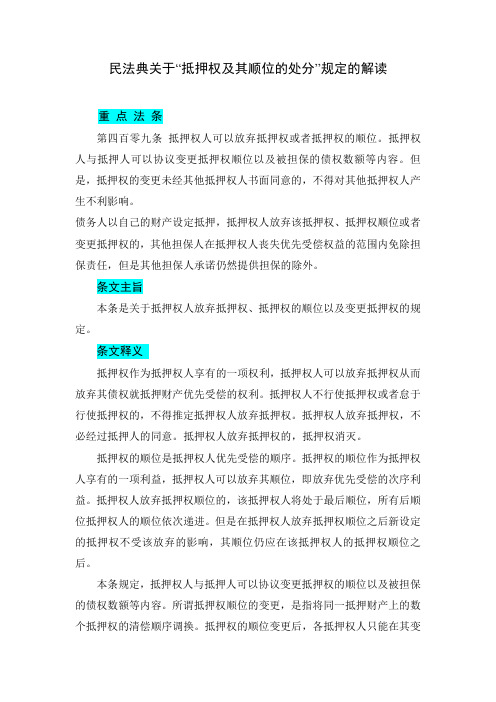 民法典关于“抵押权及其顺位的处分”规定的解读

重 点 法 条

第四百零九条 抵押权人可以放弃抵押权或者抵押权的顺位。抵押权人与抵押人可以协议变更抵押权顺位以及被担保的债权数额等内容。但是，抵押权的变更未经其他抵押权人书面同意的，不得对其他抵押权人产生不利影响。

债务人以自己的财产设定抵押，抵押权人放弃该抵押权、抵押权顺位或者变更抵押权的，其他担保人在抵押权人丧失优先受偿权益的范围内免除担保责任，但是其他担保人承诺仍然提供担保的除外。

条文主旨

本条是关于抵押权人放弃抵押权、抵押权的顺位以及变更抵押权的规定。

条文释义

抵押权作为抵押权人享有的一项权利，抵押权人可以放弃抵押权从而放弃其债权就抵押财产优先受偿的权利。抵押权人不行使抵押权或者怠于行使抵押权的，不得推定抵押权人放弃抵押权。抵押权人放弃抵押权，不必经过抵押人的同意。抵押权人放弃抵押权的，抵押权消灭。

抵押权的顺位是抵押权人优先受偿的顺序。抵押权的顺位作为抵押权人享有的一项利益，抵押权人可以放弃其顺位，即放弃优先受偿的次序利益。抵押权人放弃抵押权顺位的，该抵押权人将处于最后顺位，所有后顺位抵押权人的顺位依次递进。但是在抵押权人放弃抵押权顺位之后新设定的抵押权不受该放弃的影响，其顺位仍应在该抵押权人的抵押权顺位之后。

本条规定，抵押权人与抵押人可以协议变更抵押权的顺位以及被担保的债权数额等内容。所谓抵押权顺位的变更，是指将同一抵押财产上的数个抵押权的清偿顺序调换。抵押权的顺位变更后，各抵押权人只能在其变